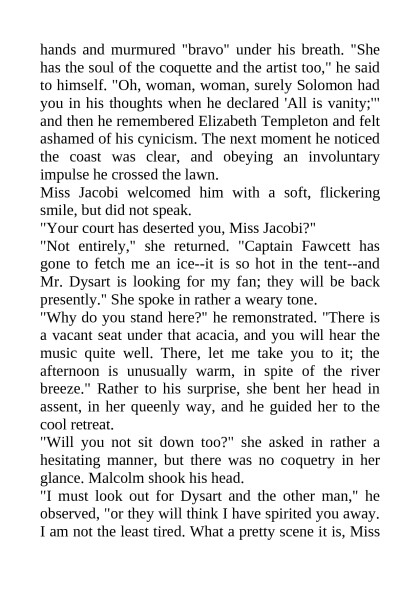 hands and murmured "bravo" under his breath. "She has the soul of the coquette and the artist too," he said to himself. "Oh, woman, woman, surely Solomon had you in his thoughts when he declared 'All is vanity;'" and then he remembered Elizabeth Templeton and felt ashamed of his cynicism. The next moment he noticed the coast was clear, and obeying an involuntary impulse he crossed the lawn.
Miss Jacobi welcomed him with a soft, flickering smile, but did not speak.
"Your court has deserted you, Miss Jacobi?"
"Not entirely," she returned. "Captain Fawcett has gone to fetch me an ice--it is so hot in the tent--and Mr. Dysart is looking for my fan; they will be back presently." She spoke in rather a weary tone.
"Why do you stand here?" he remonstrated. "There is a vacant seat under that acacia, and you will hear the music quite well. There, let me take you to it; the afternoon is unusually warm, in spite of the river breeze." Rather to his surprise, she bent her head in assent, in her queenly way, and he guided her to the cool retreat.
"Will you not sit down too?" she asked in rather a hesitating manner, but there was no coquetry in her glance. Malcolm shook his head.
"I must look out for Dysart and the other man," he observed, "or they will think I have spirited you away. I am not the least tired. What a pretty scene it is, Miss